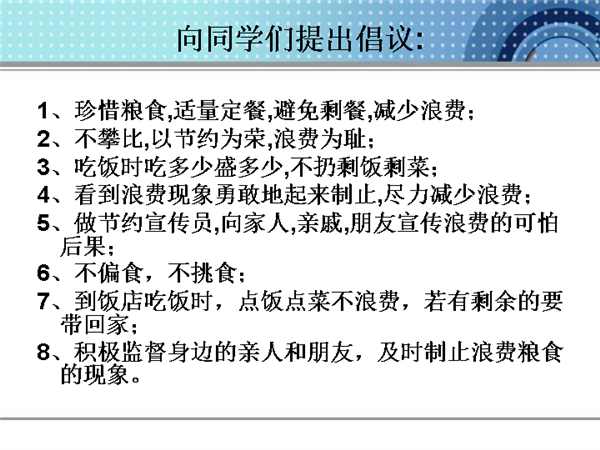 向同学们提出倡议:

1、珍惜粮食,适量定餐,避免剩餐,减少浪费;
2、不攀比,以节约为荣,浪费为耻;
3、吃饭时吃多少盛多少,不扔剩饭剩菜;
4、看到浪费现象勇敢地起来制止,尽力减少浪费;
5、做节约宣传员,向家人,亲戚,朋友宣传浪费的可怕后果;
6、不偏食，不挑食;
7、到饭店吃饭时，点饭点菜不浪费，若有剩余的要带回家;
8、积极监督身边的亲人和朋友，及时制止浪费粮食的现象。